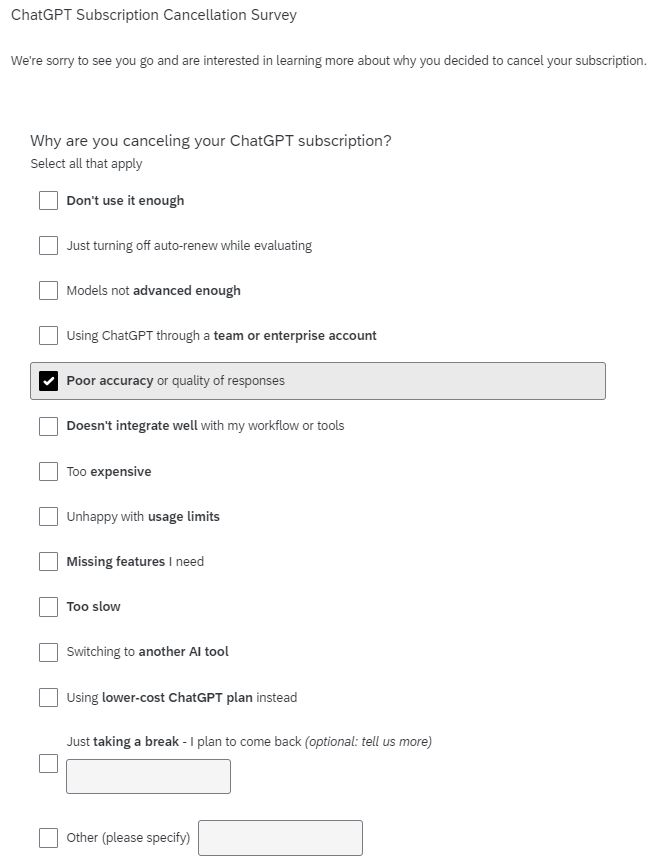 ChatGPT Subscription Cancellation Survey

We're sorry to see you go and are interested in learning more about why you decided to cancel your subscription.

Why are you canceling your ChatGPT subscription?
Select all that apply

Don't use it enough

Just turning off auto-renew while evaluating

Models not advanced enough

Using ChatGPT through a team or enterprise account

Poor accuracy or quality of responses

Doesn't integrate well with my workflow or tools

Too expensive

Unhappy with usage limits

Missing features I need

Too slow

Switching to another AI tool

Using lower-cost ChatGPT plan instead

Just taking a break - I plan to come back (optional: tell us more)

Other (please specify)